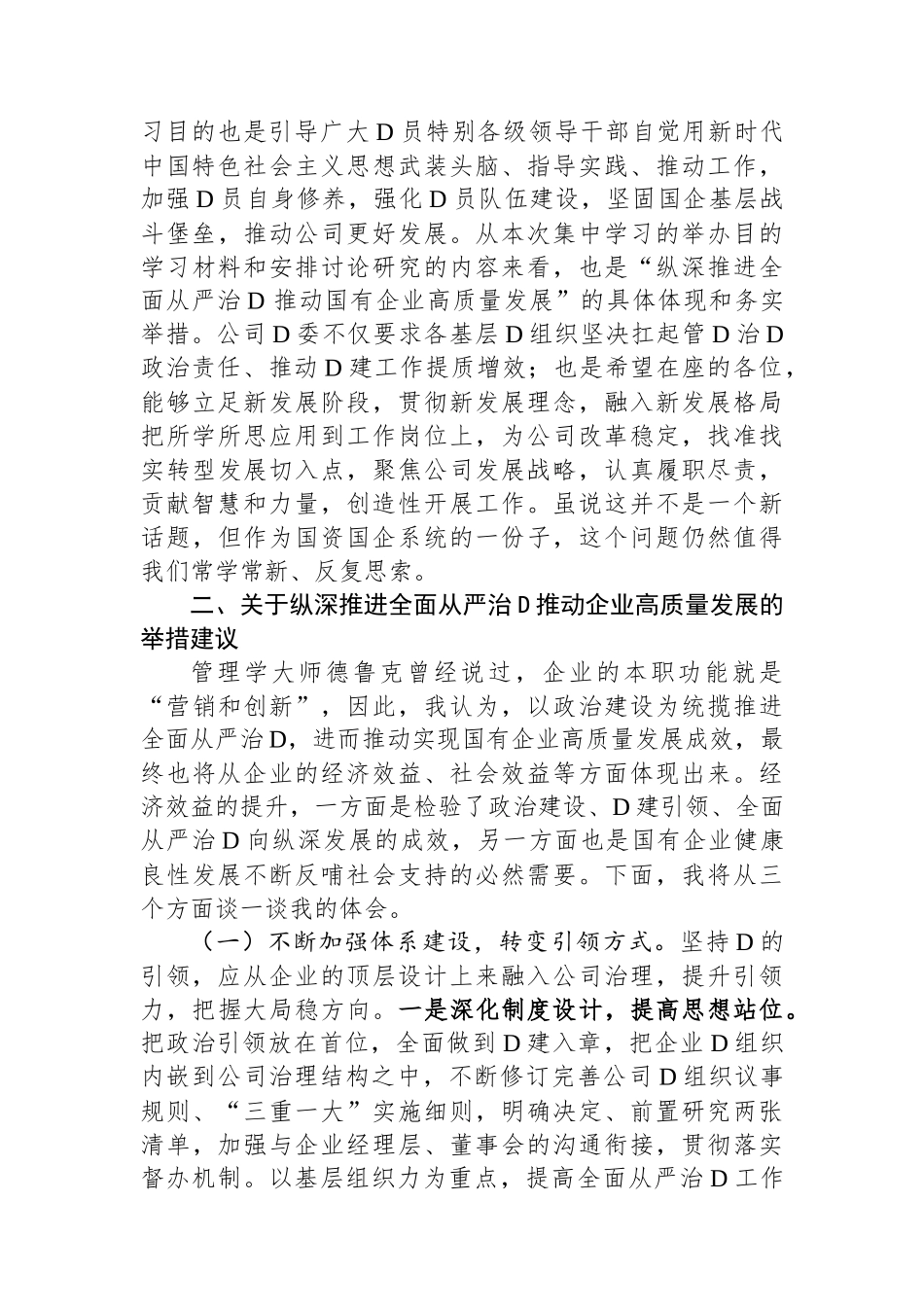 习目的也是引导广大D员特别各级领导干部自觉用新时代中国特色社会主义思想武装头脑、指导实践、推动工作，加强D员自身修养，强化D员队伍建设，坚固国企基层战斗堡垒，推动公司更好发展。从本次集中学习的举办目的学习材料和安排讨论研究的内容来看，也是“纵深推进全面从严治D推动国有企业高质量发展”的具体体现和务实举措。公司D委不仅要求各基层D组织坚决扛起管D治D政治责任、推动D建工作提质增效；也是希望在座的各位，能够立足新发展阶段，贯彻新发展理念，融入新发展格局把所学所思应用到工作岗位上，为公司改革稳定，找准找实转型发展切入点，聚焦公司发展战略，认真履职尽责，贡献智慧和力量，创造性开展工作。虽说这并不是一个新话题，但作为国资国企系统的一份子，这个问题仍然值得我们常学常新、反复思索。

二、关于纵深推进全面从严治D推动企业高质量发展的举措建议

管理学大师德鲁克曾经说过，企业的本职功能就是“营销和创新”，因此，我认为，以政治建设为统揽推进全面从严治D，进而推动实现国有企业高质量发展成效，最终也将从企业的经济效益、社会效益等方面体现出来。经济效益的提升，一方面是检验了政治建设、D建引领、全面从严治D向纵深发展的成效，另一方面也是国有企业健康良性发展不断反哺社会支持的必然需要。下面，我将从三个方面谈一谈我的体会。

（一）不断加强体系建设，转变引领方式。坚持D的引领，应从企业的顶层设计上来融入公司治理，提升引领力，把握大局稳方向。一是深化制度设计，提高思想站位。把政治引领放在首位，全面做到D建入章，把企业D组织内嵌到公司治理结构之中，不断修订完善公司D组织议事规则、“三重一大”实施细则，明确决定、前置研究两张清单，加强与企业经理层、董事会的沟通衔接，贯彻落实督办机制。以基层组织力为重点，提高全面从严治D工作